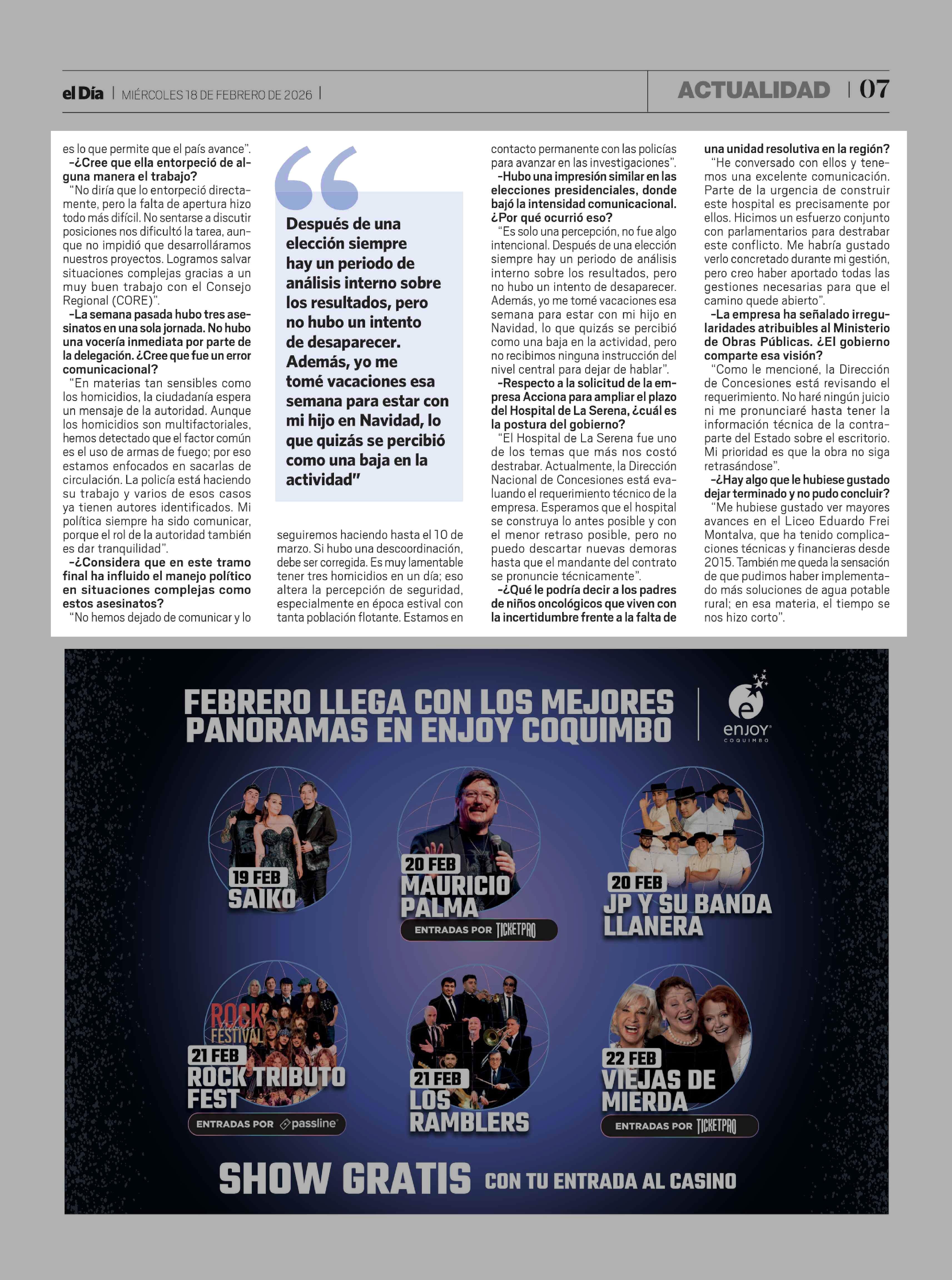 el Día | MIÉRCOLES 18 DE FEBRERO DE 2026 | ACTUALIDAD | 07

es lo que permite que el país avance".

-¿Cree que ella entorpeció de alguna manera el trabajo?

"No diría que lo entorpeció directamente, pero la falta de apertura hizo todo más difícil. No sentarse a discutir posiciones nos dificultó la tarea, aunque no impidió que desarrolláramos nuestros proyectos. Logramos salvar situaciones complejas gracias a un muy buen trabajo con el Consejo Regional (CORE)".

-La semana pasada hubo tres asesinatos en una sola jornada. No hubo una vocería inmediata por parte de la delegación. ¿Cree que fue un error comunicacional?

"En materias tan sensibles como los homicidios, la ciudadanía espera un mensaje de la autoridad. Aunque los homicidios son multifactoriales, hemos detectado que el factor común es el uso de armas de fuego; por eso estamos enfocados en sacarlas de circulación. La policía está haciendo su trabajo y varios de esos casos ya tienen autores identificados. Mi política siempre ha sido comunicar, porque el rol de la autoridad también es dar tranquilidad".

-¿Considera que en este tramo final ha influido el manejo político en situaciones complejas como estos asesinatos?

"No hemos dejado de comunicar y lo

Después de una elección siempre hay un periodo de análisis interno sobre los resultados, pero no hubo un intento de desaparecer. Además, yo me tomé vacaciones esa semana para estar con mi hijo en Navidad, lo que quizás se percibió como una baja en la actividad"

seguiremos haciendo hasta el 10 de marzo. Si hubo una descoordinación, debe ser corregida. Es muy lamentable tener tres homicidios en un día; eso altera la percepción de seguridad, especialmente en época estival con tanta población flotante. Estamos en contacto permanente con las policías para avanzar en las investigaciones".

-Hubo una impresión similar en las elecciones presidenciales, donde bajó la intensidad comunicacional. ¿Por qué ocurrió eso?

"Es solo una percepción, no fue algo intencional. Después de una elección siempre hay un periodo de análisis interno sobre los resultados, pero no hubo un intento de desaparecer. Además, yo me tomé vacaciones esa semana para estar con mi hijo en Navidad, lo que quizás se percibió como una baja en la actividad, pero no recibimos ninguna instrucción del nivel central para dejar de hablar".

-Respecto a la solicitud de la empresa Acciona para ampliar el plazo del Hospital de La Serena, ¿cuál es la postura del gobierno?

"El Hospital de La Serena fue uno de los temas que más nos costó destrabar. Actualmente, la Dirección Nacional de Concesiones está evaluando el requerimiento técnico de la empresa. Esperamos que el hospital se construya lo antes posible y con el menor retraso posible, pero no puedo descartar nuevas demoras hasta que el mandante del contrato se pronuncie técnicamente".

-¿Qué le podría decir a los padres de niños oncológicos que viven con la incertidumbre frente a la falta de una unidad resolutiva en la región?

"He conversado con ellos y tenemos una excelente comunicación. Parte de la urgencia de construir este hospital es precisamente por ellos. Hicimos un esfuerzo conjunto con parlamentarios para destrabar este conflicto. Me habría gustado verlo concretado durante mi gestión, pero creo haber aportado todas las gestiones necesarias para que el camino quede abierto".

-La empresa ha señalado irregularidades atribuibles al Ministerio de Obras Públicas. ¿El gobierno comparte esa visión?

"Como le mencioné, la Dirección de Concesiones está revisando el requerimiento. No haré ningún juicio ni me pronunciaré hasta tener la información técnica de la contraparte del Estado sobre el escritorio. Mi prioridad es que la obra no siga retrasándose".

-¿Hay algo que le hubiese gustado dejar terminado y no pudo concluir?

"Me hubiese gustado ver mayores avances en el Liceo Eduardo Frei Montalva, que ha tenido complicaciones técnicas y financieras desde 2015. También me queda la sensación de que pudimos haber implementado más soluciones de agua potable rural; en esa materia, el tiempo se nos hizo corto".

FEBRERO LLEGA CON LOS MEJORES PANORAMAS EN ENJOY COQUIMBO

enjoy COQUIMBO

19 FEB SAIKO

20 FEB MAURICIO PALMA
ENTRADAS POR TICKETPRO

20 FEB JP Y SU BANDA LLANERA

ROCK FESTIVAL
21 FEB ROCK TRIBUTO FEST
ENTRADAS POR passline

21 FEB LOS RAMBLERS

22 FEB VIEJAS DE MIERDA
ENTRADAS POR TICKETPRO

SHOW GRATIS CON TU ENTRADA AL CASINO